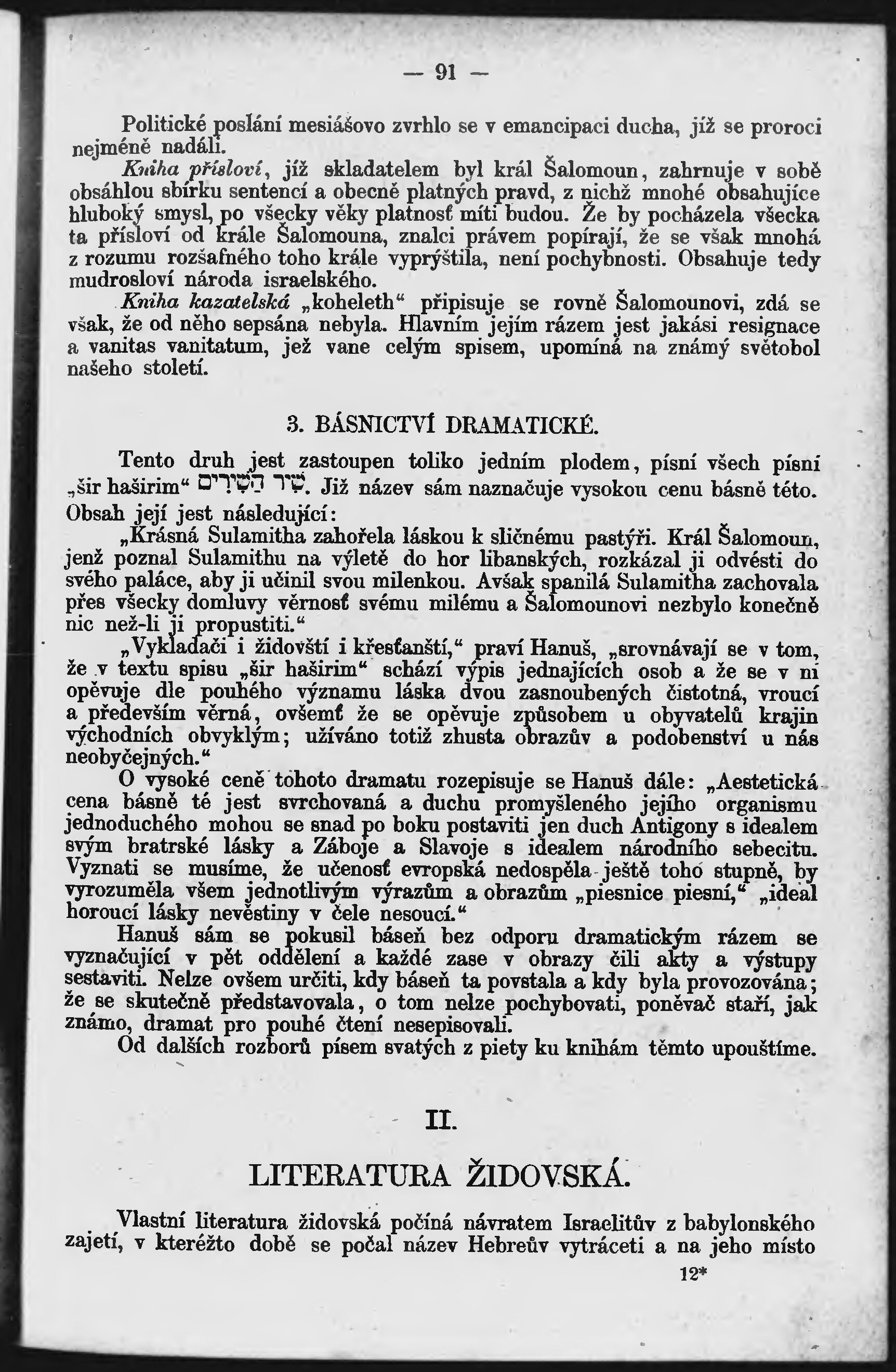 — 91 —

Politické poslání mesiášovo zvrhlo se v emancipaci ducha, jíž se proroci nejméně nadáli.

Kniha přísloví, jíž skladatelem byl král Šalomoun, zahrnuje v sobě obsáhlou sbírku sentencí a obecně platných pravd, z nichž mnohé obsahujíce hluboký smysl, po všecky věky platnosť míti budou. Že by pocházela všecka ta přísloví od krále Šalomouna, znalci právem popírají, že se však mnohá z rozumu rozšafného toho krále vyprýštila, není pochybnosti. Obsahuje tedy mudrosloví národa israelského.

Kniha kazatelská „koheleth“ připisuje se rovně Šalomounovi, zdá se však, že od něho sepsána nebyla. Hlavním jejím rázem jest jakási resignace a vanitas vanitatum, jež vane celým spisem, upomíná na známý světobol našeho století.

3. BÁSNICTVÍ DRAMATICKÉ.

Tento druh jest zastoupen toliko jedním plodem, písní všech písní „šir haširim“ שִׁיר הַשִּׁירִים. Již název sám naznačuje vysokou cenu básně této. Obsah její jest následující:

„Krásná Sulamitha zahořela láskou k sličnému pastýři. Král Šalomoun, jenž poznal Sulamithu na výletě do hor libanských, rozkázal ji odvésti do svého paláce, aby ji učinil svou milenkou. Avšak spanilá Sulamitha zachovala přes všecky domluvy věrnosť svému milému a Šalomounovi nezbylo konečně nic než-li ji propustiti.“

„Vykladači i židovští i křesťanští,“ praví Hanuš, „srovnávají se v tom, že v textu spisu „šir haširim“ schází výpis jednajících osob a že se v ní opěvuje dle pouhého významu láska dvou zasnoubených čistotná, vroucí a především věrná, ovšemť že se opěvuje způsobem u obyvatelů krajin východních obvyklým; užíváno totiž zhusta obrazův a podobenství u nás neobyčejných.“

O vysoké ceně tohoto dramatu rozepisuje se Hanuš dále: „Aestetická cena básně té jest svrchovaná a duchu promyšleného jejího organismu jednoduchého mohou se snad po boku postaviti jen duch Antigony s idealem svým bratrské lásky a Záboje a Slavoje s idealem národního sebecitu. Vyznati se musíme, že učenosť evropská nedospěla ještě toho stupně, by vyrozuměla všem jednotlivým výrazům a obrazům „piesnice piesní,“ „ideal horoucí lásky nevěstiny v čele nesoucí.“

Hanuš sám se pokusil báseň bez odporu dramatickým rázem se vyznačující v pět oddělení a každé zase v obrazy čili akty a výstupy sestaviti. Nelze ovšem určiti, kdy báseň ta povstala a kdy byla provozována; že se skutečně představovala, o tom nelze pochybovati, poněvač staří, jak známo, dramat pro pouhé čtení nesepisovali.

Od dalších rozborů písem svatých z piety ku knihám těmto upouštíme.

II.

LITERATURA ŽIDOVSKÁ.

Vlastní literatura židovská počíná návratem Israelitův z babylonského zajetí, v kteréžto době se počal název Hebreův vytráceti a na jeho místo

12*